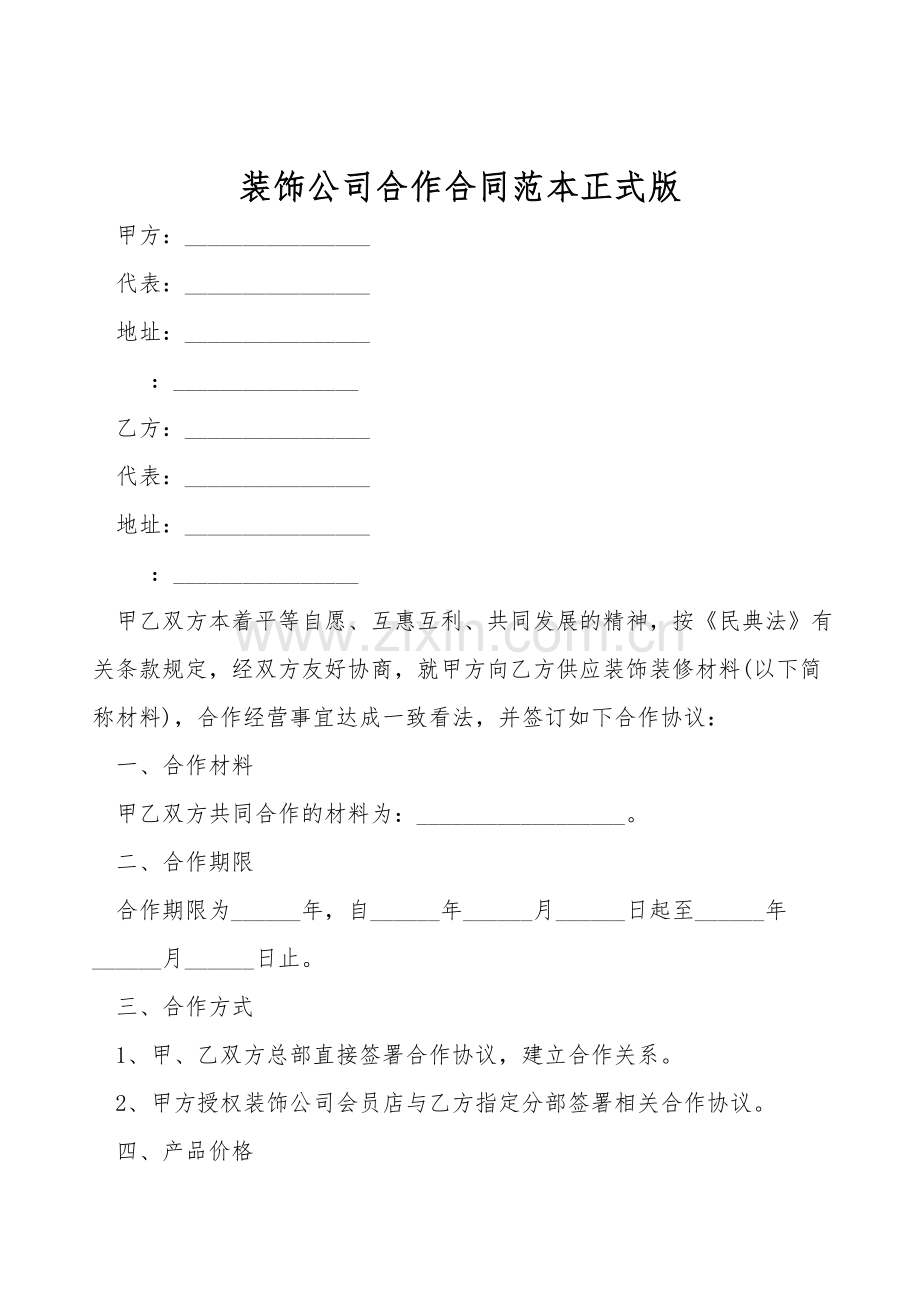 装饰公司合作合同范本正式版

甲方：____

代表：____

地址：____

：____

乙方：____

代表：____

地址：____

：____

甲乙双方本着平等自愿、互惠互利、共同发展的精神，按《民典法》有关条款规定，经双方友好协商，就甲方向乙方供应装饰装修材料(以下简称材料)，合作经营事宜达成一致看法，并签订如下合作协议：

一、合作材料

甲乙双方共同合作的材料为：____。

二、合作期限

合作期限为____年，自____年____月____日起至____年____月____日止。

三、合作方式

1、甲、乙双方总部直接签署合作协议，建立合作关系。

2、甲方授权装饰公司会员店与乙方指定分部签署相关合作协议。

四、产品价格

www.zixin.com.cn